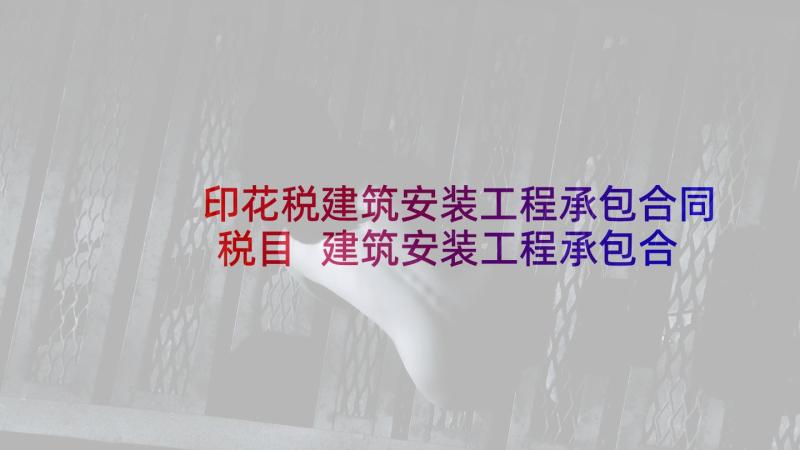 印花税建筑安装工程承包合同税目 建筑安装工程承包合